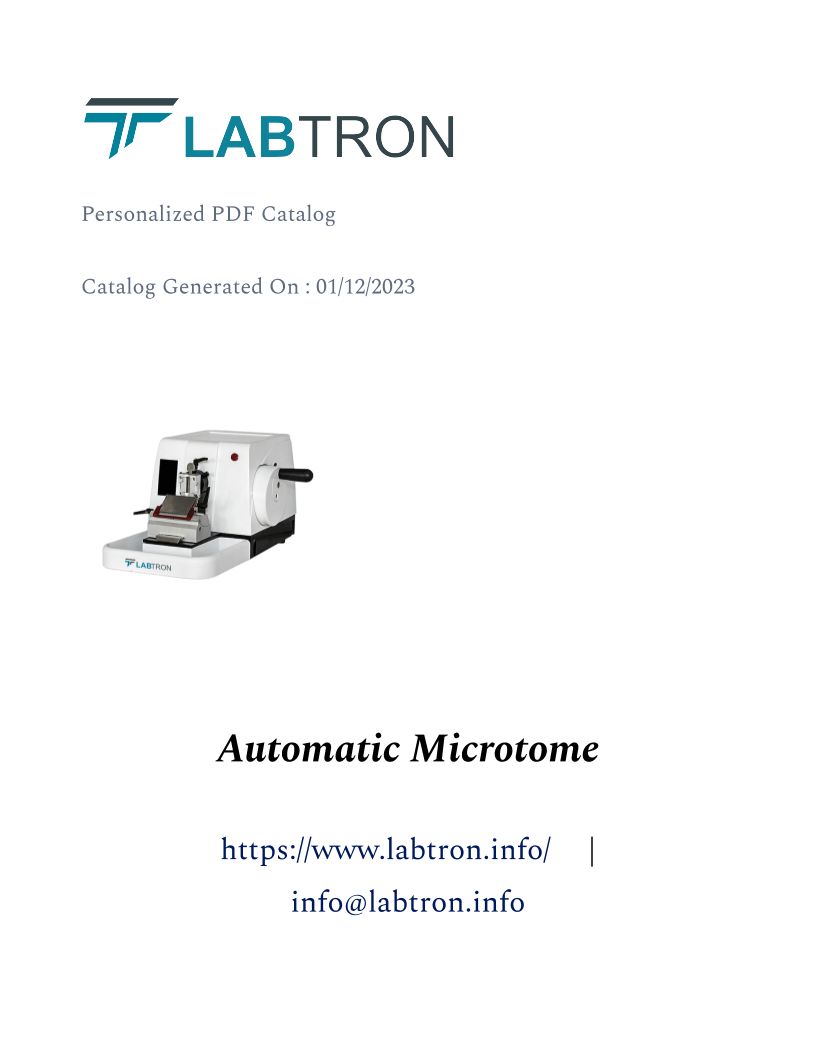 LABTRON

Personalized PDF Catalog

Catalog Generated On : 01/12/2023

LABTRON

Automatic Microtome

https://www.labtron.info/ | info@labtron.info